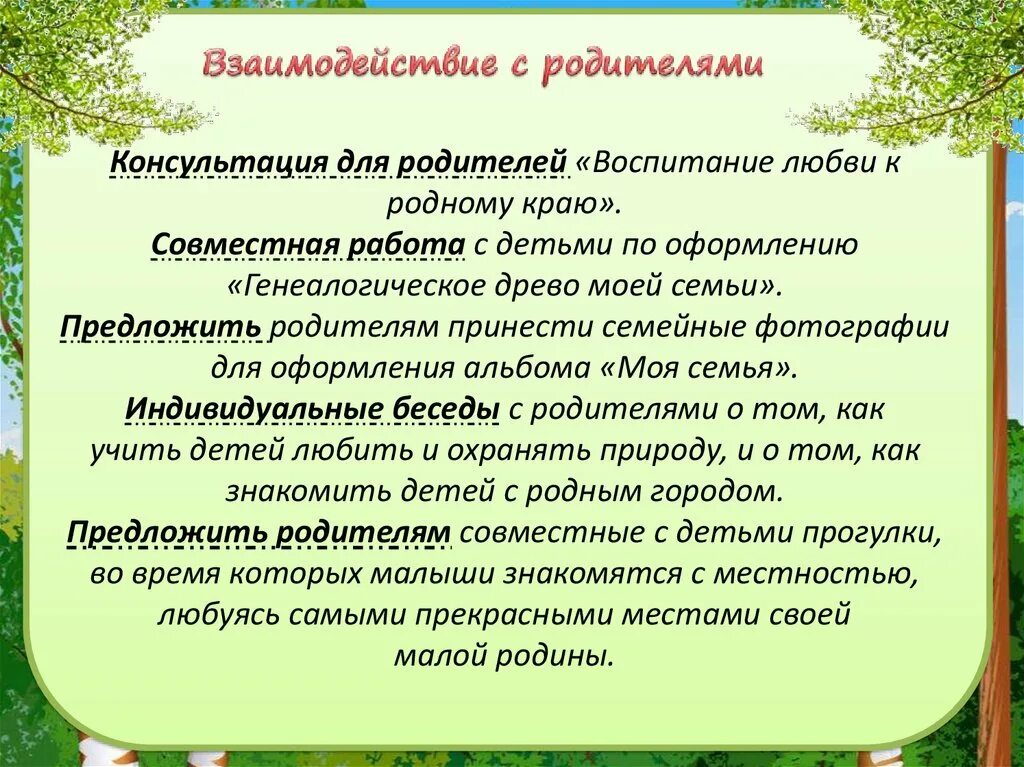 Взаимодействие с родителями

Консультация для родителей «Воспитание любви к родному краю».
Совместная работа с детьми по оформлению «Генеалогическое древо моей семьи».
Предложить родителям принести семейные фотографии для оформления альбома «Моя семья».
Индивидуальные беседы с родителями о том, как учить детей любить и охранять природу, и о том, как знакомить детей с родным городом.
Предложить родителям совместные с детьми прогулки, во время которых малыши знакомятся с местностью, любуясь самыми прекрасными местами своей малой родины.